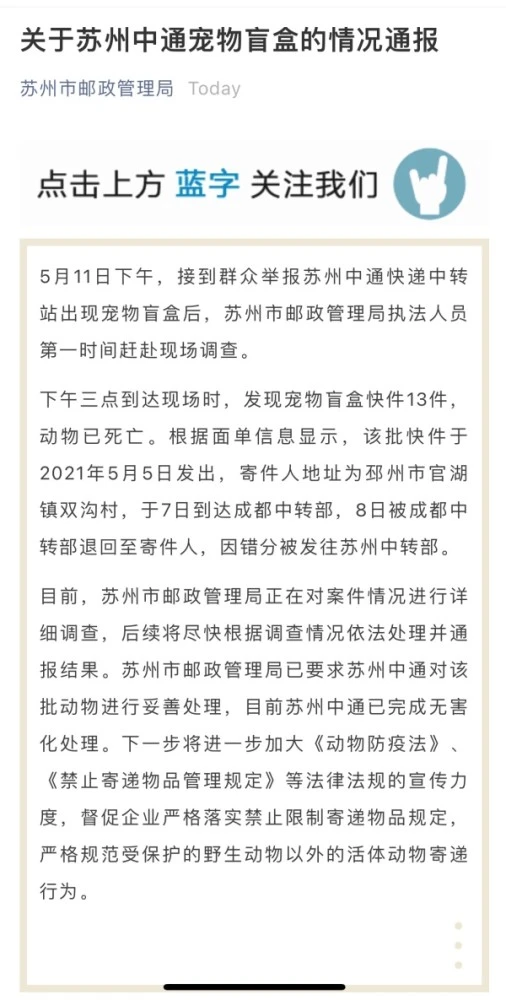 关于苏州中通宠物盲盒的情况通报

苏州市邮政管理局 Today

点击上方 蓝字 关注我们

5月11日下午，接到群众举报苏州中通快递中转站出现宠物盲盒后，苏州市邮政管理局执法人员第一时间赶赴现场调查。

下午三点到达现场时，发现宠物盲盒快件13件，动物已死亡。根据面单信息显示，该批快件于2021年5月5日发出，寄件人地址为邳州市官湖镇双沟村，于7日到达成都中转部，8日被成都中转部退回至寄件人，因错分被发往苏州中转部。

目前，苏州市邮政管理局正在对案件情况进行详细调查，后续将尽快根据调查情况依法处理并通报结果。苏州市邮政管理局已要求苏州中通对该批动物进行妥善处理，目前苏州中通已完成无害化处理。下一步将进一步加大《动物防疫法》、《禁止寄递物品管理规定》等法律法规的宣传力度，督促企业严格落实禁止限制寄递物品规定，严格规范受保护的野生动物以外的活体动物寄递行为。